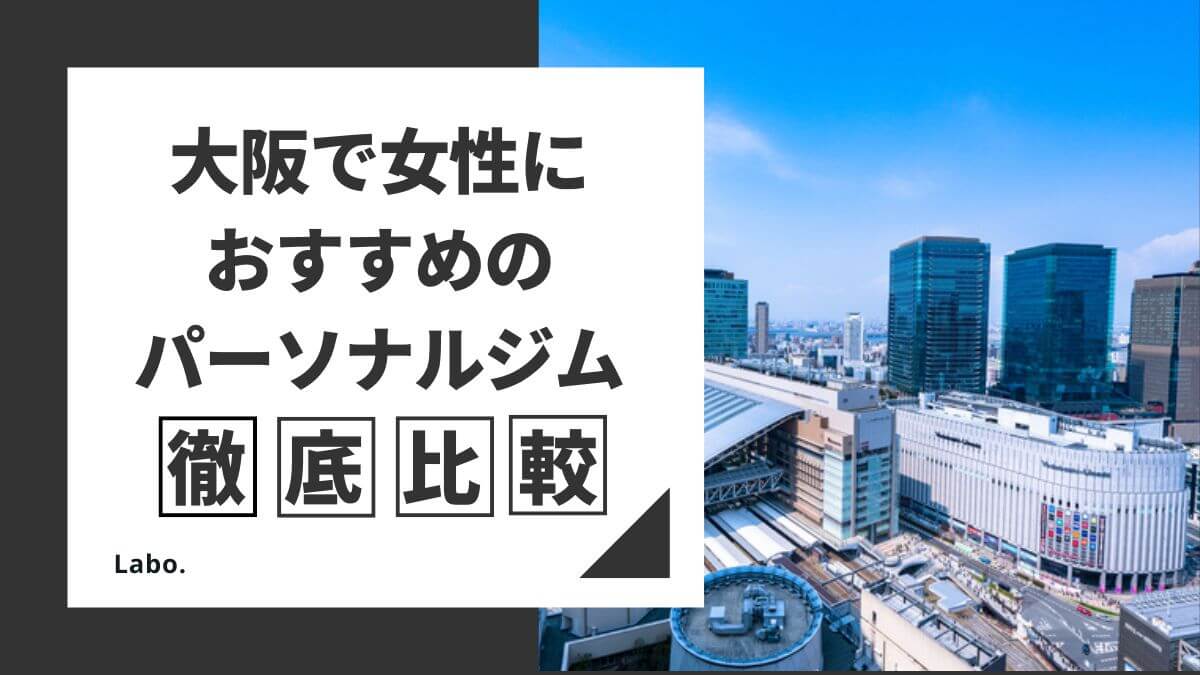 大阪で女性に
おすすめの
パーソナルジム
徹底比較

Labo.